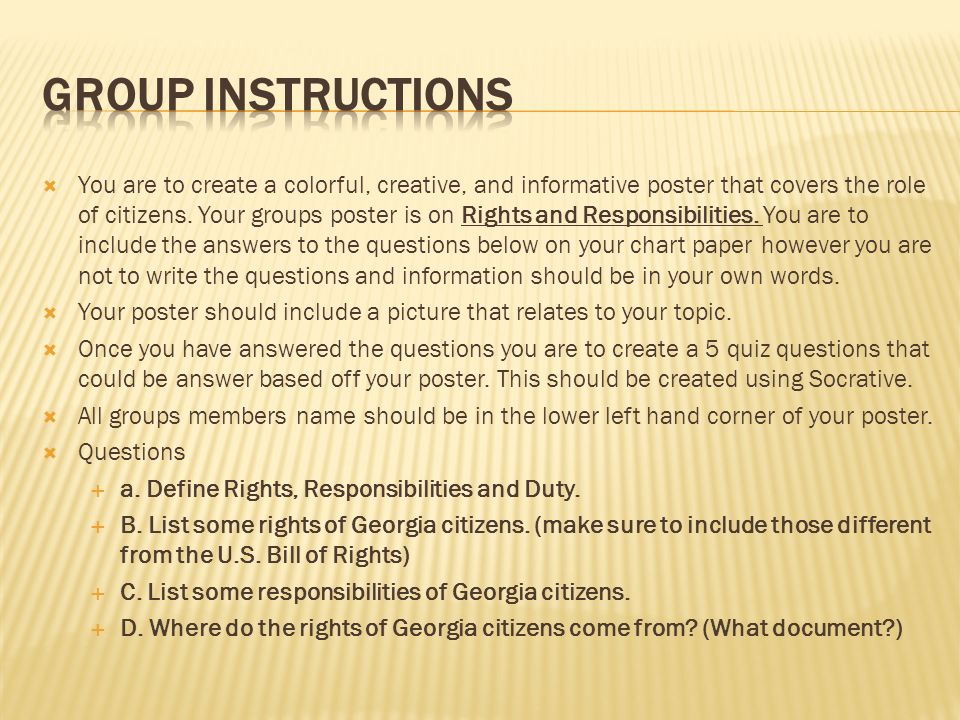 GROUP INSTRUCTIONS

You are to create a colorful, creative, and informative poster that covers the role of citizens. Your groups poster is on Rights and Responsibilities. You are to include the answers to the questions below on your chart paper however you are not to write the questions and information should be in your own words.

Your poster should include a picture that relates to your topic.

Once you have answered the questions you are to create a 5 quiz questions that could be answer based off your poster. This should be created using Socrative.

All groups members name should be in the lower left hand corner of your poster.

Questions

a. Define Rights, Responsibilities and Duty.

B. List some rights of Georgia citizens. (make sure to include those different from the U.S. Bill of Rights)

C. List some responsibilities of Georgia citizens.

D. Where do the rights of Georgia citizens come from? (What document?)